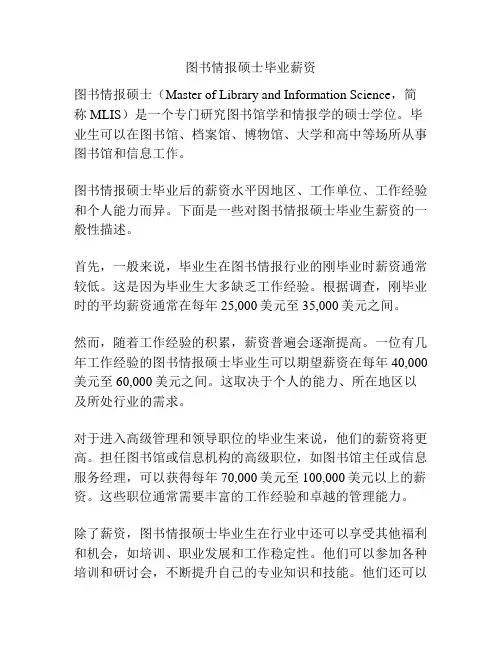 图书情报硕士毕业薪资

图书情报硕士（Master of Library and Information Science，简称 MLIS）是一个专门研究图书馆学和情报学的硕士学位。毕业生可以在图书馆、档案馆、博物馆、大学和高中等场所从事图书馆和信息工作。

图书情报硕士毕业后的薪资水平因地区、工作单位、工作经验和个人能力而异。下面是一些对图书情报硕士毕业生薪资的一般性描述。

首先，一般来说，毕业生在图书情报行业的刚毕业时薪资通常较低。这是因为毕业生大多缺乏工作经验。根据调查，刚毕业时的平均薪资通常在每年 25,000 美元至 35,000 美元之间。

然而，随着工作经验的积累，薪资普遍会逐渐提高。一位有几年工作经验的图书情报硕士毕业生可以期望薪资在每年 40,000 美元至 60,000 美元之间。这取决于个人的能力、所在地区以及所处行业的需求。

对于进入高级管理和领导职位的毕业生来说，他们的薪资将更高。担任图书馆或信息机构的高级职位，如图书馆主任或信息服务经理，可以获得每年 70,000 美元至 100,000 美元以上的薪资。这些职位通常需要丰富的工作经验和卓越的管理能力。

除了薪资，图书情报硕士毕业生在行业中还可以享受其他福利和机会，如培训、职业发展和工作稳定性。他们可以参加各种培训和研讨会，不断提升自己的专业知识和技能。他们还可以